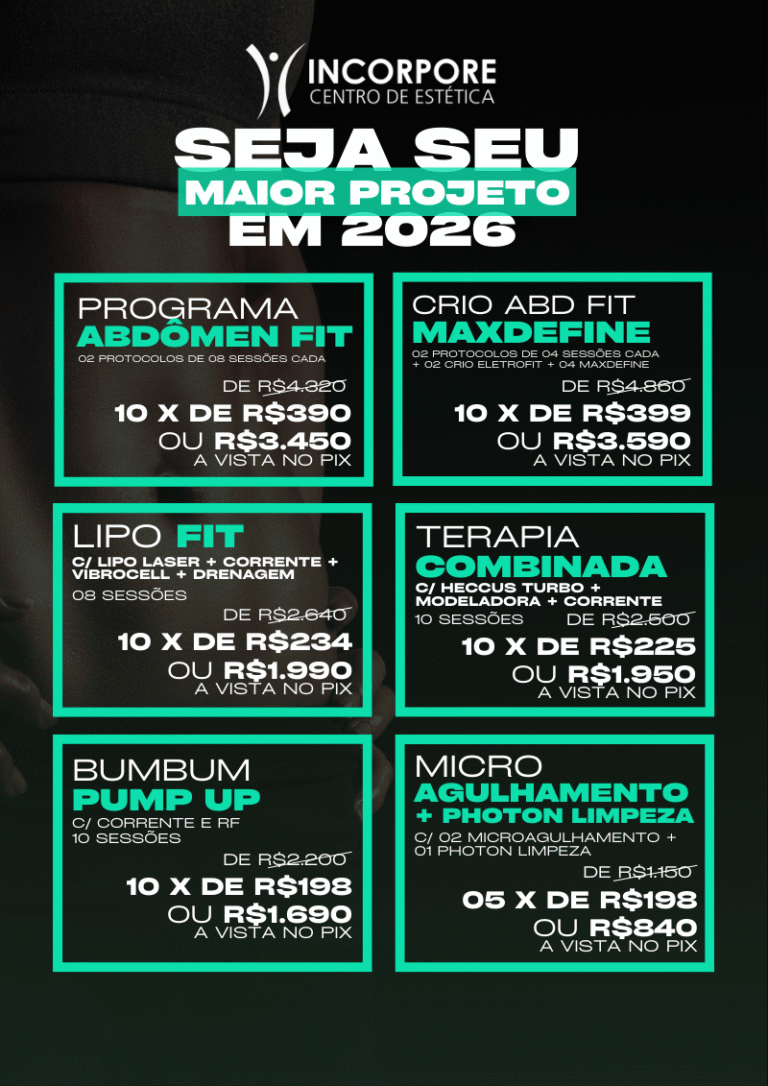 INCORPORE
CENTRO DE ESTÉTICA

SEJA SEU
MAIOR PROJETO
EM 2026

PROGRAMA
ABDÔMEN FIT
02 PROTOCOLOS DE 08 SESSÕES CADA
DE R$4.320
10 X DE R$390
OU R$3.450
A VISTA NO PIX

CRIO ABD FIT
MAXDEFINE
02 PROTOCOLOS DE 04 SESSÕES CADA + 02 CRIO ELETROFIT + 04 MAXDEFINE
DE R$4.860
10 X DE R$399
OU R$3.590
A VISTA NO PIX

LIPO FIT
C/ LIPO LASER + CORRENTE + VIBROCELL + DRENAGEM
08 SESSÕES
DE R$2.640
10 X DE R$234
OU R$1.990
A VISTA NO PIX

TERAPIA
COMBINADA
C/ HECCUS TURBO + MODELADORA + CORRENTE
10 SESSÕES
DE R$2.500
10 X DE R$225
OU R$1.950
A VISTA NO PIX

BUMBUM
PUMP UP
C/ CORRENTE E RF
10 SESSÕES
DE R$2.200
10 X DE R$198
OU R$1.690
A VISTA NO PIX

MICRO
AGULHAMENTO
+ PHOTON LIMPEZA
C/ 02 MICROAGULHAMENTO + 01 PHOTON LIMPEZA
DE R$1.150
05 X DE R$198
OU R$840
A VISTA NO PIX